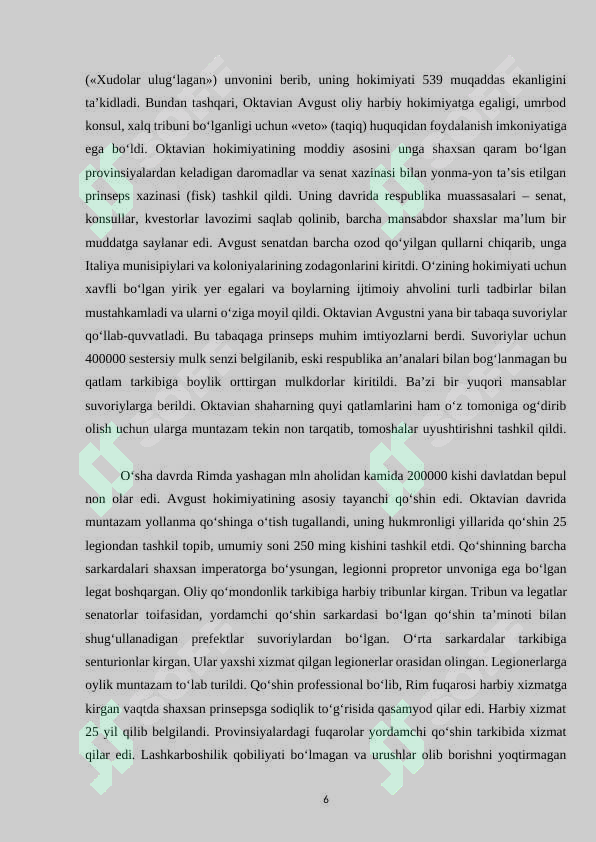 («Xudolar ulug‘lagan») unvonini berib, uning hokimiyati 539 muqaddas ekanligini ta’kidladi. Bundan tashqari, Oktavian Avgust oliy harbiy hokimiyatga egaligi, umrbod konsul, xalq tribuni bo‘lganligi uchun «veto» (taqiq) huquqidan foydalanish imkoniyatiga ega bo‘ldi. Oktavian hokimiyatining moddiy asosini unga shaxsan qaram bo‘lgan provinsiyalardan keladigan daromadlar va senat xazinasi bilan yonma-yon ta’sis etilgan prinseps xazinasi (fisk) tashkil qildi. Uning davrida respublika muassasalari – senat, konsullar, kvestorlar lavozimi saqlab qolinib, barcha mansabdor shaxslar ma’lum bir muddatga saylanar edi. Avgust senatdan barcha ozod qo‘yilgan qullarni chiqarib, unga Italiya munisipiylari va koloniyalarining zodagonlarini kiritdi. O‘zining hokimiyati uchun xavfli bo‘lgan yirik yer egalari va boylarning ijtimoiy ahvolini turli tadbirlar bilan mustahkamladi va ularni o‘ziga moyil qildi. Oktavian Avgustni yana bir tabaqa suvoriylar qo‘llab-quvvatladi. Bu tabaqaga prinseps muhim imtiyozlarni berdi. Suvoriylar uchun 400000 sestersiy mulk senzi belgilanib, eski respublika an’analari bilan bog‘lanmagan bu qatlam tarkibiga boylik orttirgan mulkdorlar kiritildi. Ba’zi bir yuqori mansablar suvoriylarga berildi. Oktavian shaharning quyi qatlamlarini ham o‘z tomoniga og‘dirib olish uchun ularga muntazam tekin non tarqatib, tomoshalar uyushtirishni tashkil qildi.

O‘sha davrda Rimda yashagan mln aholidan kamida 200000 kishi davlatdan bepul non olar edi. Avgust hokimiyatining asosiy tayanchi qo‘shin edi. Oktavian davrida muntazam yollanma qo‘shinga o‘tish tugallandi, uning hukmronligi yillarida qo‘shin 25 legiondan tashkil topib, umumiy soni 250 ming kishini tashkil etdi. Qo‘shinning barcha sarkardalari shaxsan imperatorga bo‘ysungan, legionni propretor unvoniga ega bo‘lgan legat boshqargan. Oliy qo‘mondonlik tarkibiga harbiy tribunlar kirgan. Tribun va legatlar senatorlar toifasidan, yordamchi qo‘shin sarkardasi bo‘lgan qo‘shin ta’minoti bilan shug‘ullanadigan prefektlar suvoriylardan bo‘lgan. O‘rta sarkardalar tarkibiga senturionlar kirgan. Ular yaxshi xizmat qilgan legionerlar orasidan olingan. Legionerlarga oylik muntazam to‘lab turildi. Qo‘shin professional bo‘lib, Rim fuqarosi harbiy xizmatga kirgan vaqtda shaxsan prinsepsga sodiqlik to‘g‘risida qasamyod qilar edi. Harbiy xizmat 25 yil qilib belgilandi. Provinsiyalardagi fuqarolar yordamchi qo‘shin tarkibida xizmat qilar edi. Lashkarboshilik qobiliyati bo‘lmagan va urushlar olib borishni yoqtirmagan

6